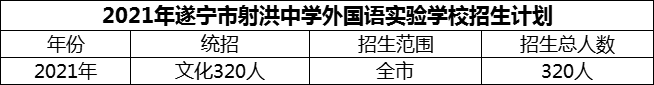 2021年遂宁市射洪中学外国语实验学校招生计划

| 年份 | 统招 | 招生范围 | 招生总人数 |
|---|---|---|---|
| 2021年 | 文化320人 | 全市 | 320人 |